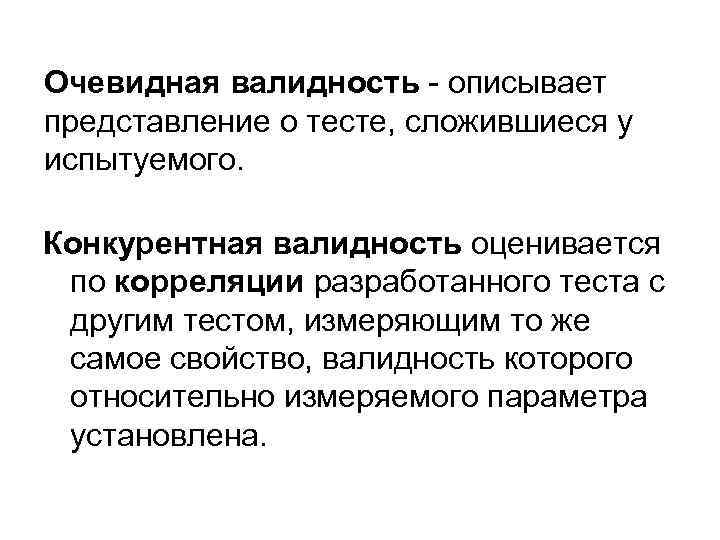 Очевидная валидность - описывает представление о тесте, сложившиеся у испытуемого.

Конкурентная валидность оценивается по корреляции разработанного теста с другим тестом, измеряющим то же самое свойство, валидность которого относительно измеряемого параметра установлена.